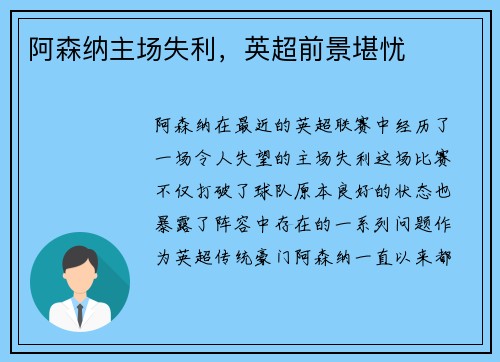 阿森纳主场失利，英超前景堪忧

阿森纳在最近的英超联赛中经历了一场令人失望的主场失利这场比赛不仅打破了球队原本良好的状态也暴露了阵容中存在的一系列问题作为英超传统豪门阿森纳一直以来都